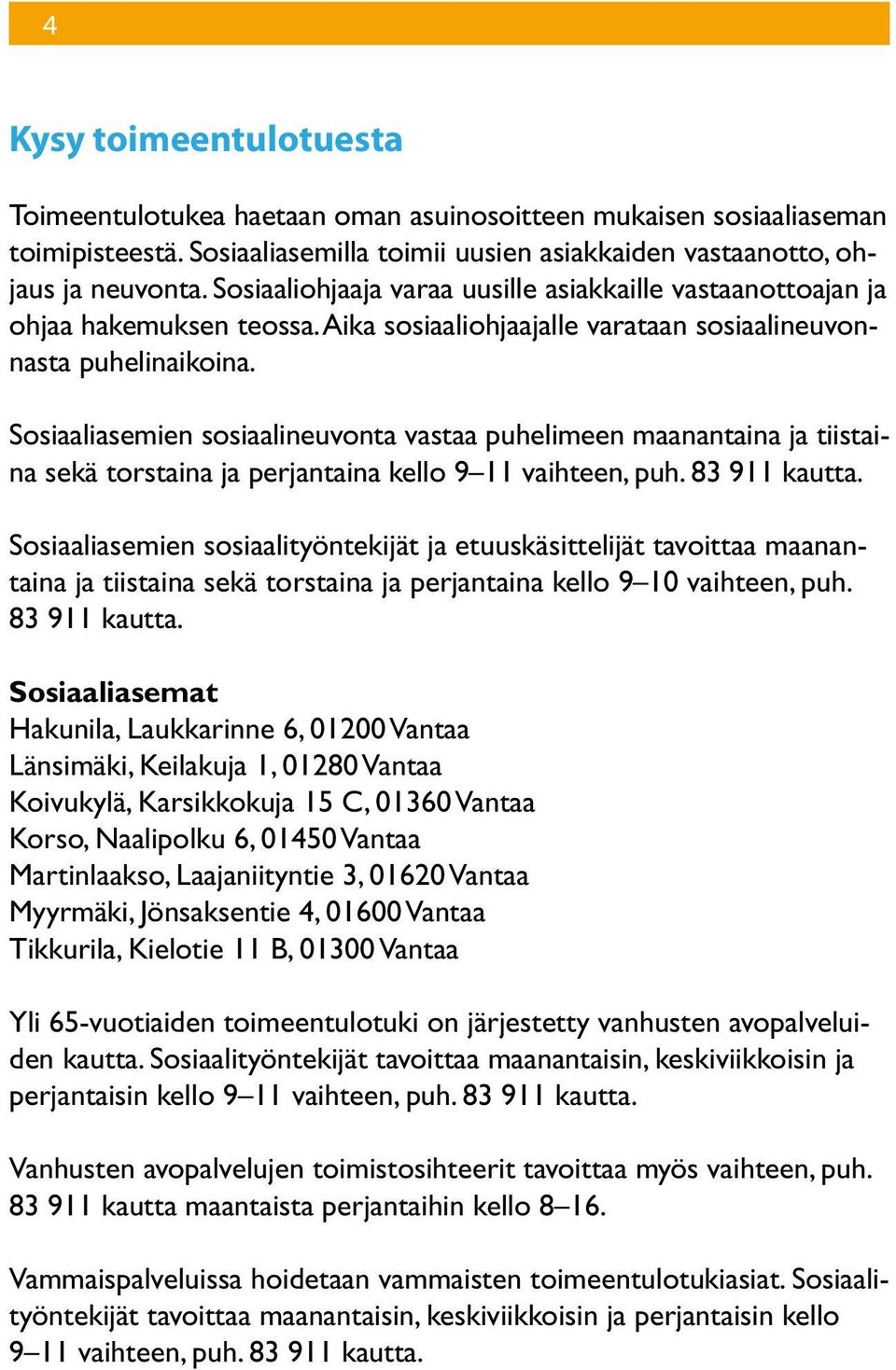 4

Kysy toimeentulotuesta

Toimeentulotukea haetaan oman asuinosoitteen mukaisen sosiaaliaseman toimipisteestä. Sosiaaliasemilla toimii uusien asiakkaiden vastaanotto, ohjaus ja neuvonta. Sosiaaliohjaaja varaa uusille asiakkaille vastaanottoajan ja ohjaa hakemuksen teossa. Aika sosiaaliohjaajalle varataan sosiaalineuvonnasta puhelinaikoina.

Sosiaaliasemien sosiaalineuvonta vastaa puhelimeen maanantaina ja tiistaina sekä torstaina ja perjantaina kello 9–11 vaihteen, puh. 83 911 kautta.

Sosiaaliasemien sosiaalityöntekijät ja etuuskäsittelijät tavoittaa maanantaina ja tiistaina sekä torstaina ja perjantaina kello 9–10 vaihteen, puh. 83 911 kautta.

Sosiaaliasemat
Hakunila, Laukkarinne 6, 01200 Vantaa
Länsimäki, Keilakuja 1, 01280 Vantaa
Koivukylä, Karsikkokuja 15 C, 01360 Vantaa
Korso, Naalipolku 6, 01450 Vantaa
Martinlaakso, Laajaniityntie 3, 01620 Vantaa
Myyrmäki, Jönsaksentie 4, 01600 Vantaa
Tikkurila, Kielotie 11 B, 01300 Vantaa

Yli 65-vuotiaiden toimeentulotuki on järjestetty vanhusten avopalveluiden kautta. Sosiaalityöntekijät tavoittaa maanantaisin, keskiviikkoisin ja perjantaisin kello 9–11 vaihteen, puh. 83 911 kautta.

Vanhusten avopalvelujen toimistosihteerit tavoittaa myös vaihteen, puh. 83 911 kautta maantaista perjantaihin kello 8–16.

Vammaispalveluissa hoidetaan vammaisten toimeentulotukiasiat. Sosiaalityöntekijät tavoittaa maanantaisin, keskiviikkoisin ja perjantaisin kello 9–11 vaihteen, puh. 83 911 kautta.